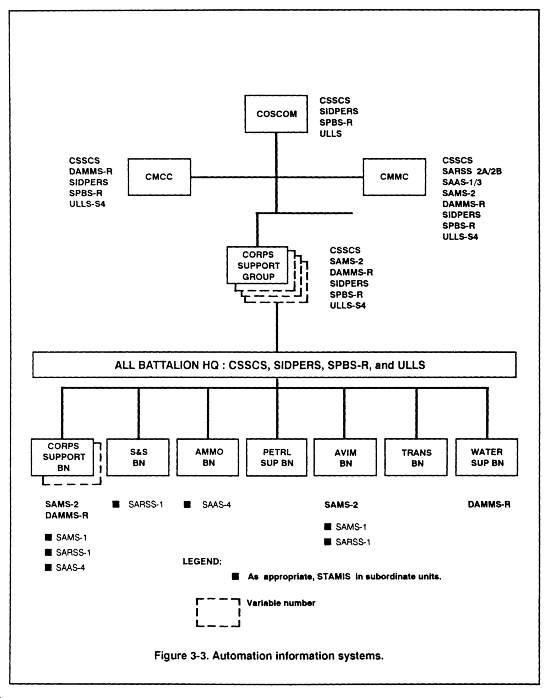 COSCOM

CSSCS
SIDPERS
SPBS-R
ULLS

CSSCS
DAMMS-R
SIDPERS
SPBS-R
ULLS-S4

CMCC

CMMC

CSSCS
SARSS 2A/2B
SAAS-1/3
SAMS-2
DAMMS-R
SIDPERS
SPBS-R
ULLS-S4

CORPS SUPPORT GROUP

CSSCS
SAMS-2
DAMMS-R
SIDPERS
SPBS-R
ULLS-S4

ALL BATTALION HQ : CSSCS, SIDPERS, SPBS-R, and ULLS

CORPS SUPPORT BN

S&S BN

AMMO BN

PETRL SUP BN

AVIM BN

TRANS BN

WATER SUP BN

SAMS-2
DAMMS-R

■ SAMS-1
■ SARSS-1
■ SAAS-4

■ SARSS-1

■ SAAS-4

SAMS-2

■ SAMS-1
■ SARSS-1

DAMMS-R

LEGEND:

■ As appropriate, STAMIS in subordinate units.

Variable number

Figure 3-3. Automation information systems.